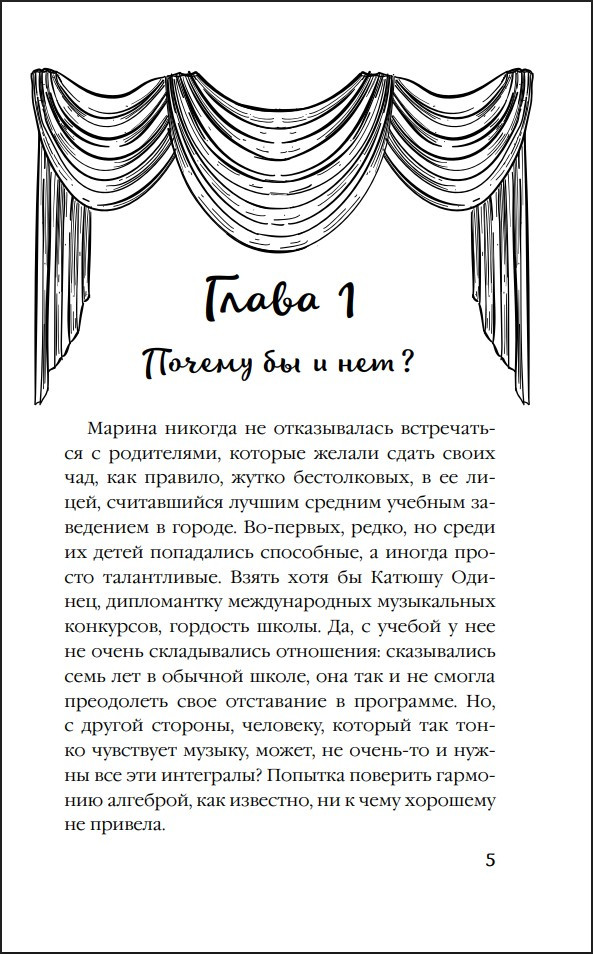 Глава 1

Почему бы и нет?

Марина никогда не отказывалась встречаться с родителями, которые желали сдать своих чад, как правило, жутко бестолковых, в ее лицей, считавшийся лучшим средним учебным заведением в городе. Во-первых, редко, но среди их детей попадались способные, а иногда просто талантливые. Взять хотя бы Катюшу Одинец, дипломантку международных музыкальных конкурсов, гордость школы. Да, с учебой у нее не очень складывались отношения: сказывались семь лет в обычной школе, она так и не смогла преодолеть свое отставание в программе. Но, с другой стороны, человеку, который так тонко чувствует музыку, может, не очень-то и нужны все эти интегралы? Попытка поверить гармонию алгеброй, как известно, ни к чему хорошему не привела.

5